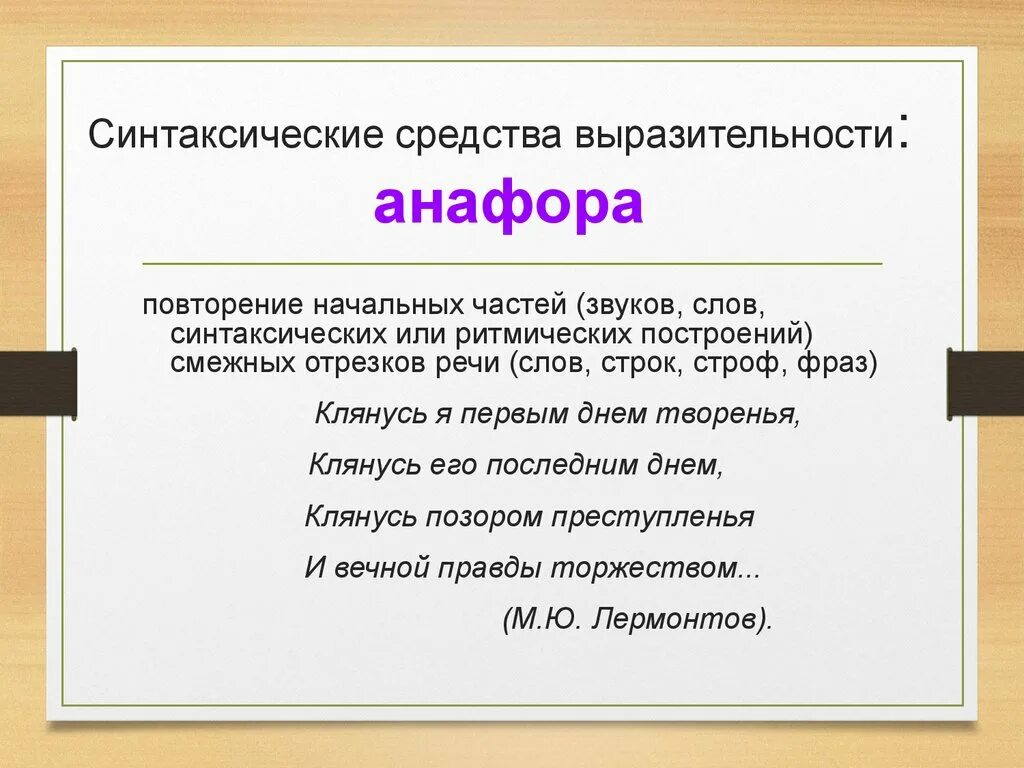 Синтаксические средства выразительности:
анафора

повторение начальных частей (звуков, слов, синтаксических или ритмических построений) смежных отрезков речи (слов, строк, строф, фраз)

Клянусь я первым днем творенья,
Клянусь его последним днем,
Клянусь позором преступленья
И вечной правды торжеством...
(М.Ю. Лермонтов).